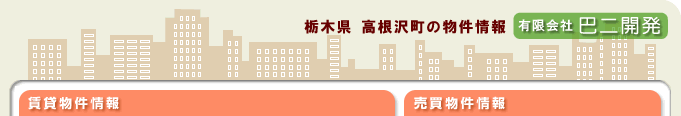 栃木県　高根沢町の物件情報

有限会社 巴二開発

賃貸物件情報

売買物件情報